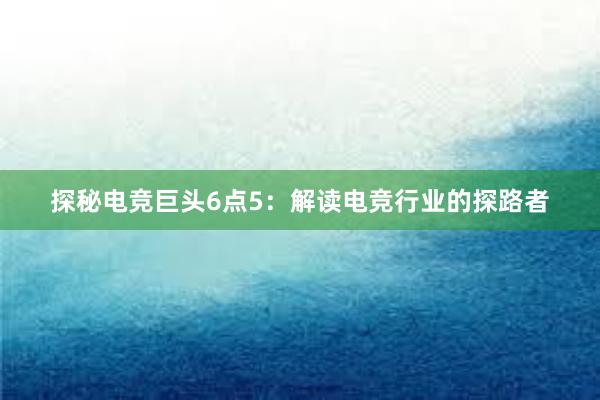 探秘电竞巨头6点5：解读电竞行业的探路者